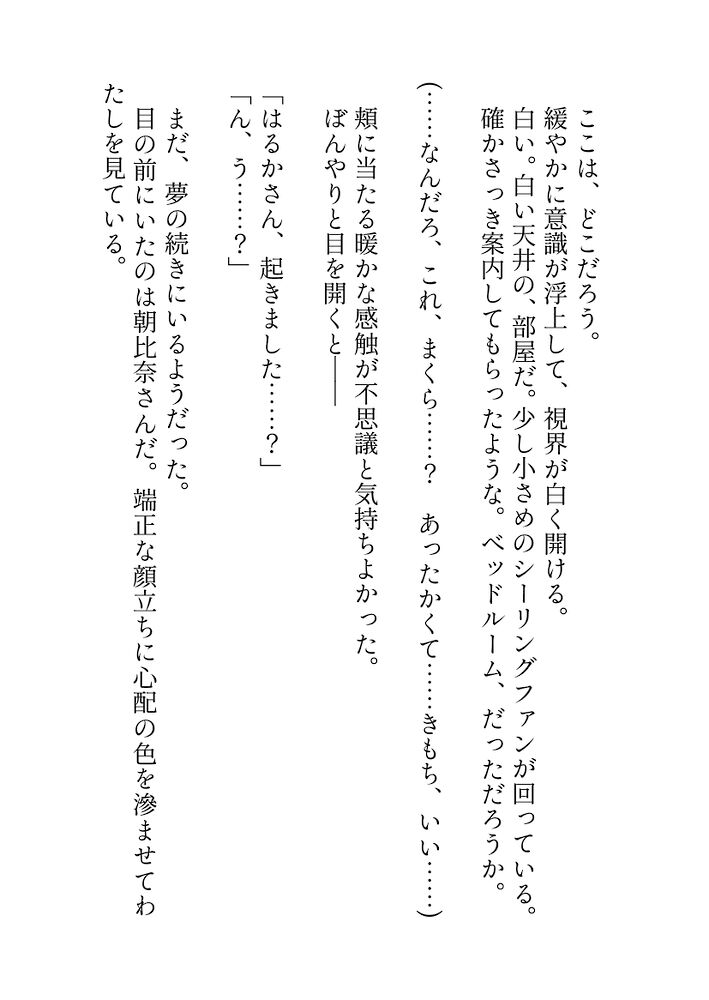 ここは、どこだろう。
緩やかに意識が浮上して、視界が白く開ける。
白い。白い天井の、部屋だ。少し小さめのシーリングファンが回っている。
確かさっき案内してもらったような。ベッドルーム、だっただろうか。

（……なんだろ、これ、まくら……？　あったかくて……きもち、いい……）

頬に当たる暖かな感触が不思議と気持ちよかった。
ぼんやりと目を開くと――
「はるかさん、起きました……？」
「ん、う……？」

まだ、夢の続きにいるようだった。
目の前にいたのは朝比奈さんだ。端正な顔立ちに心配の色を滲ませてわたしを見ている。